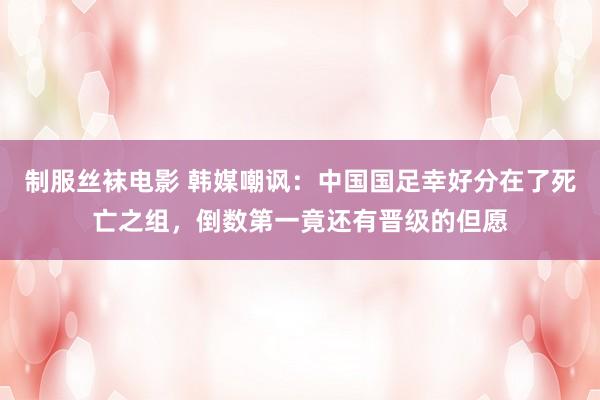 制服丝袜电影 韩媒嘲讽：中国国足幸好分在了死亡之组，倒数第一竟还有晋级的但愿